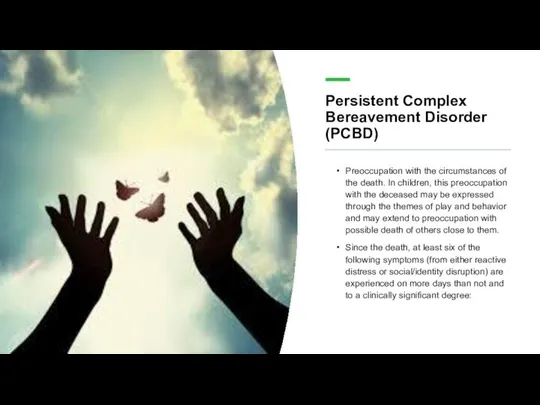 Persistent Complex Bereavement Disorder (PCBD)

• Preoccupation with the circumstances of the death. In children, this preoccupation with the deceased may be expressed through the themes of play and behavior and may extend to preoccupation with possible death of others close to them.

• Since the death, at least six of the following symptoms (from either reactive distress or social/identity disruption) are experienced on more days than not and to a clinically significant degree: